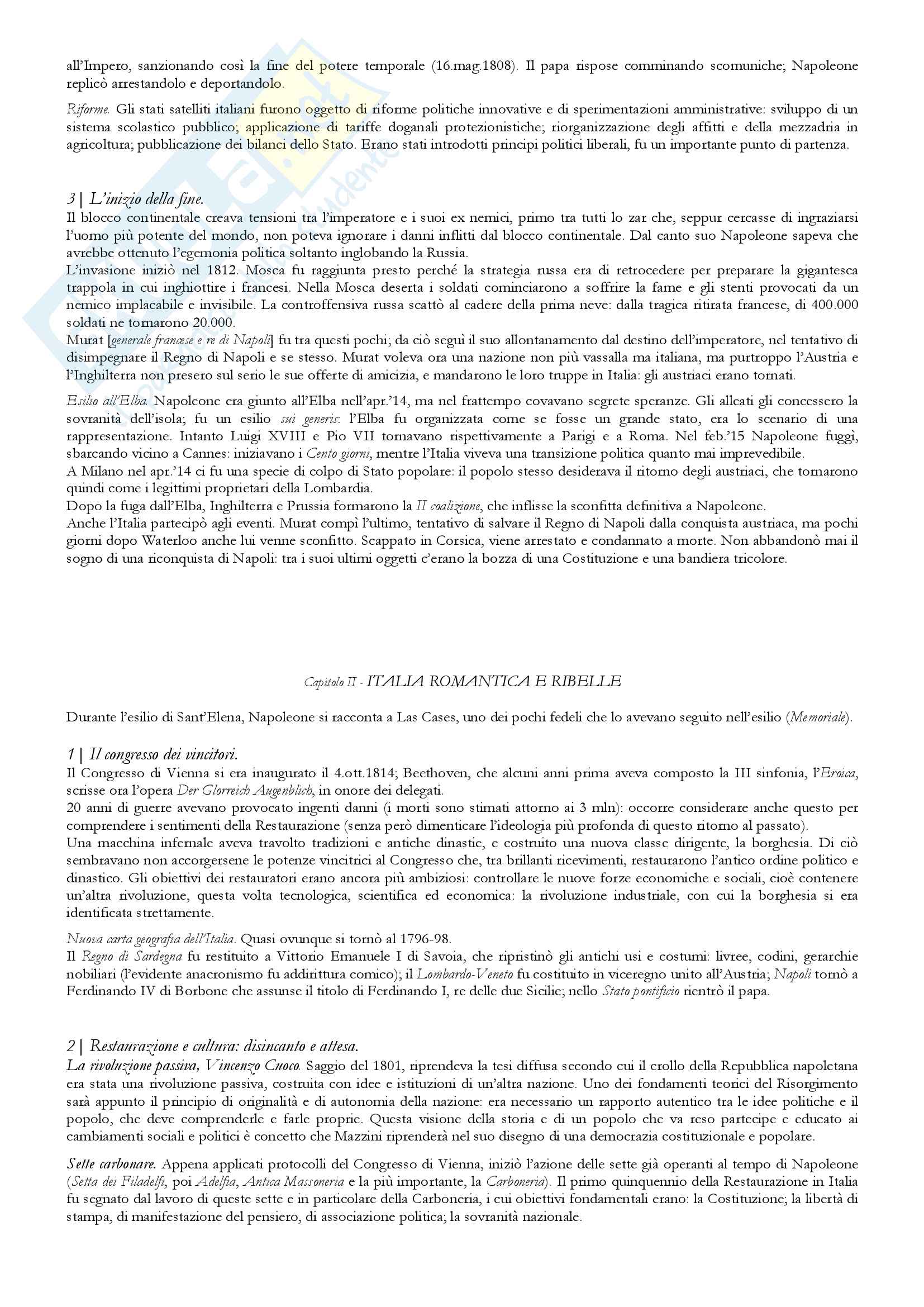 all'Impero, sanzionando così la fine del potere temporale (16.mag.1808). Il papa rispose comminando scomuniche; Napoleone replicò arrestandolo e deportandolo.

Riforme. Gli stati satelliti italiani furono oggetto di riforme politiche innovative e di sperimentazioni amministrative: sviluppo di un sistema scolastico pubblico; applicazione di tariffe doganali protezionistiche; riorganizzazione degli affitti e della mezzadria in agricoltura; pubblicazione dei bilanci dello Stato. Erano stati introdotti principi politici liberali, fu un importante punto di partenza.

3 | L'inizio della fine.
Il blocco continentale creava tensioni tra l'imperatore e i suoi ex nemici, primo tra tutti lo zar che, seppur cercasse di ingraziarsi l'uomo più potente del mondo, non poteva ignorare i danni inflitti dal blocco continentale. Dal canto suo Napoleone sapeva che avrebbe ottenuto l'egemonia politica soltanto inglobando la Russia.
L'invasione iniziò nel 1812. Mosca fu raggiunta presto perché la strategia russa era di retrocedere per preparare la gigantesca trappola in cui inghiottire i francesi. Nella Mosca deserta i soldati cominciarono a soffrire la fame e gli stenti provocati da un nemico implacabile e invisibile. La controffensiva russa scattò al cadere della prima neve: dalla tragica ritirata francese, di 400.000 soldati ne tornarono 20.000.
Murat [generale francese e re di Napoli] fu tra questi pochi; da ciò seguì il suo allontanamento dal destino dell'imperatore, nel tentativo di disimpegnare il Regno di Napoli e se stesso. Murat voleva ora una nazione non più vassalla ma italiana, ma purtroppo l'Austria e l'Inghilterra non presero sul serio le sue offerte di amicizia, e mandarono le loro truppe in Italia: gli austriaci erano tornati.

Esilio all'Elba. Napoleone era giunto all'Elba nell'apr.'14, ma nel frattempo covavano segrete speranze. Gli alleati gli concessero la sovranità dell'isola; fu un esilio sui generis: l'Elba fu organizzata come se fosse un grande stato, era lo scenario di una rappresentazione. Intanto Luigi XVIII e Pio VII tornavano rispettivamente a Parigi e a Roma. Nel feb.'15 Napoleone fuggì, sbarcando vicino a Cannes: iniziavano i Cento giorni, mentre l'Italia viveva una transizione politica quanto mai imprevedibile.
A Milano nel apr.'14 ci fu una specie di colpo di Stato popolare: il popolo stesso desiderava il ritorno degli austriaci, che tornarono quindi come i legittimi proprietari della Lombardia.
Dopo la fuga dall'Elba, Inghilterra e Prussia formarono la II coalizione, che inflisse la sconfitta definitiva a Napoleone.
Anche l'Italia partecipò agli eventi. Murat compì l'ultimo, tentativo di salvare il Regno di Napoli dalla conquista austriaca, ma pochi giorni dopo Waterloo anche lui venne sconfitto. Scappato in Corsica, viene arrestato e condannato a morte. Non abbandonò mai il sogno di una riconquista di Napoli: tra i suoi ultimi oggetti c'erano la bozza di una Costituzione e una bandiera tricolore.

Capitolo II - ITALIA ROMANTICA E RIBELLE

Durante l'esilio di Sant'Elena, Napoleone si racconta a Las Cases, uno dei pochi fedeli che lo avevano seguito nell'esilio (Memoriale).

1 | Il congresso dei vincitori.
Il Congresso di Vienna si era inaugurato il 4.ott.1814; Beethoven, che alcuni anni prima aveva composto la III sinfonia, l'Eroica, scrisse ora l'opera Der Glorreich Augenblich, in onore dei delegati.
20 anni di guerre avevano provocato ingenti danni (i morti sono stimati attorno ai 3 mln): occorre considerare anche questo per comprendere i sentimenti della Restaurazione (senza però dimenticare l'ideologia più profonda di questo ritorno al passato).
Una macchina infernale aveva travolto tradizioni e antiche dinastie, e costruito una nuova classe dirigente, la borghesia. Di ciò sembravano non accorgersene le potenze vincitrici al Congresso che, tra brillanti ricevimenti, restaurarono l'antico ordine politico e dinastico. Gli obiettivi dei restauratori erano ancora più ambiziosi: controllare le nuove forze economiche e sociali, cioè contenere un'altra rivoluzione, questa volta tecnologica, scientifica ed economica: la rivoluzione industriale, con cui la borghesia si era identificata strettamente.

Nuova carta geografia dell'Italia. Quasi ovunque si tornò al 1796-98.
Il Regno di Sardegna fu restituito a Vittorio Emanuele I di Savoia, che ripristinò gli antichi usi e costumi: livree, codini, gerarchie nobiliari (l'evidente anacronismo fu addirittura comico); il Lombardo-Veneto fu costituito in viceregno unito all'Austria; Napoli tornò a Ferdinando IV di Borbone che assunse il titolo di Ferdinando I, re delle due Sicilie; nello Stato pontificio rientrò il papa.

2 | Restaurazione e cultura: disincanto e attesa.
La rivoluzione passiva, Vincenzo Cuoco. Saggio del 1801, riprendeva la tesi diffusa secondo cui il crollo della Repubblica napoletana era stata una rivoluzione passiva, costruita con idee e istituzioni di un'altra nazione. Uno dei fondamenti teorici del Risorgimento sarà appunto il principio di originalità e di autonomia della nazione: era necessario un rapporto autentico tra le idee politiche e il popolo, che deve comprenderle e farle proprie. Questa visione della storia e di un popolo che va reso partecipe e educato ai cambiamenti sociali e politici è concetto che Mazzini riprenderà nel suo disegno di una democrazia costituzionale e popolare.

Sette carbonare. Appena applicati protocolli del Congresso di Vienna, iniziò l'azione delle sette già operanti al tempo di Napoleone (Setta dei Filadelfi, poi Adelfia, Antica Massoneria e la più importante, la Carboneria). Il primo quinquennio della Restaurazione in Italia fu segnato dal lavoro di queste sette e in particolare della Carboneria, i cui obiettivi fondamentali erano: la Costituzione; la libertà di stampa, di manifestazione del pensiero, di associazione politica; la sovranità nazionale.